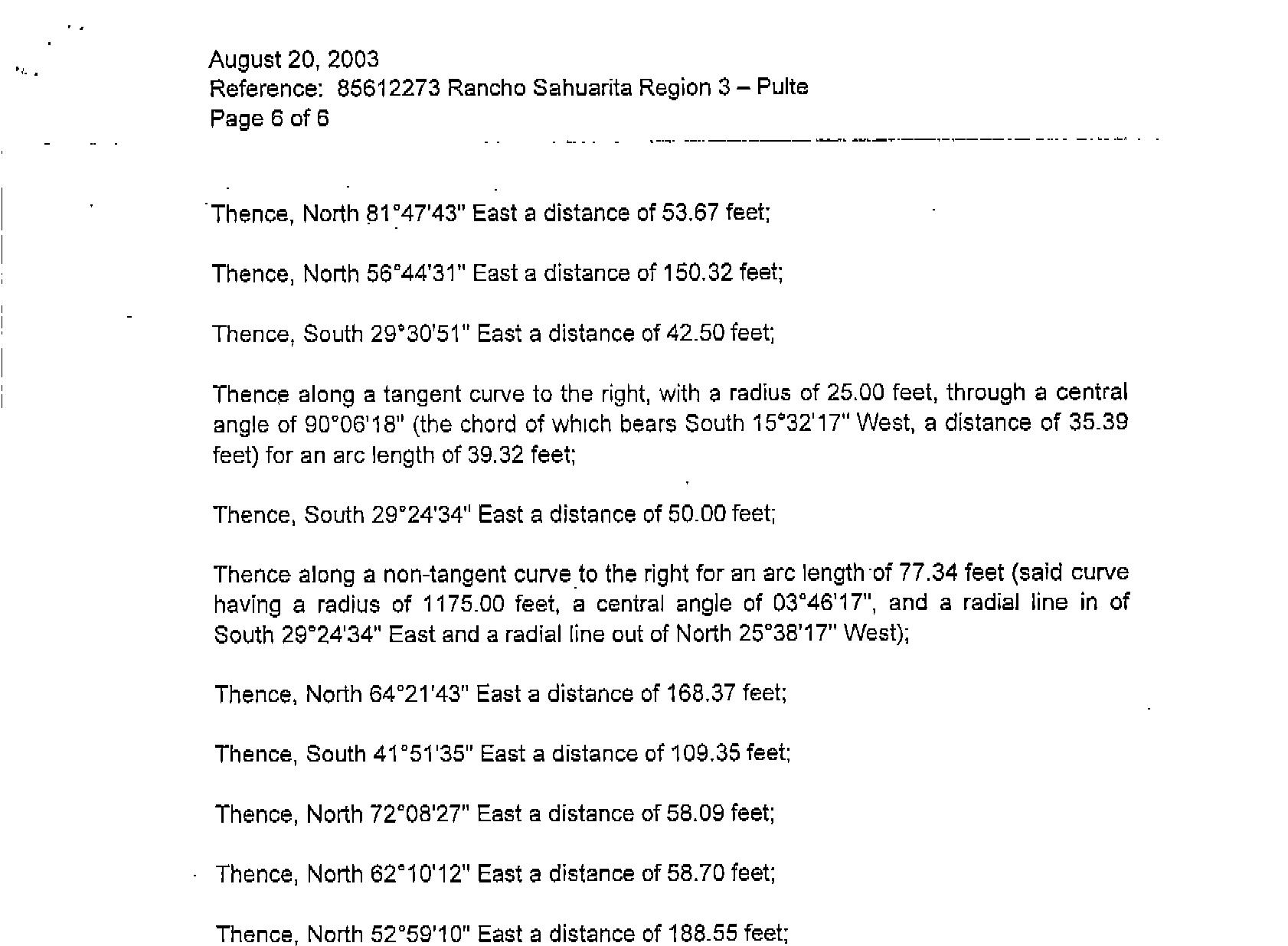 August 20, 2003
Reference: 85612273 Rancho Sahuarita Region 3 – Pulte
Page 6 of 6

Thence, North 81°47'43" East a distance of 53.67 feet;

Thence, North 56°44'31" East a distance of 150.32 feet;

Thence, South 29°30'51" East a distance of 42.50 feet;

Thence along a tangent curve to the right, with a radius of 25.00 feet, through a central angle of 90°06'18" (the chord of which bears South 15°32'17" West, a distance of 35.39 feet) for an arc length of 39.32 feet;

Thence, South 29°24'34" East a distance of 50.00 feet;

Thence along a non-tangent curve to the right for an arc length of 77.34 feet (said curve having a radius of 1175.00 feet, a central angle of 03°46'17", and a radial line in of South 29°24'34" East and a radial line out of North 25°38'17" West);

Thence, North 64°21'43" East a distance of 168.37 feet;

Thence, South 41°51'35" East a distance of 109.35 feet;

Thence, North 72°08'27" East a distance of 58.09 feet;

Thence, North 62°10'12" East a distance of 58.70 feet;

Thence, North 52°59'10" East a distance of 188.55 feet;